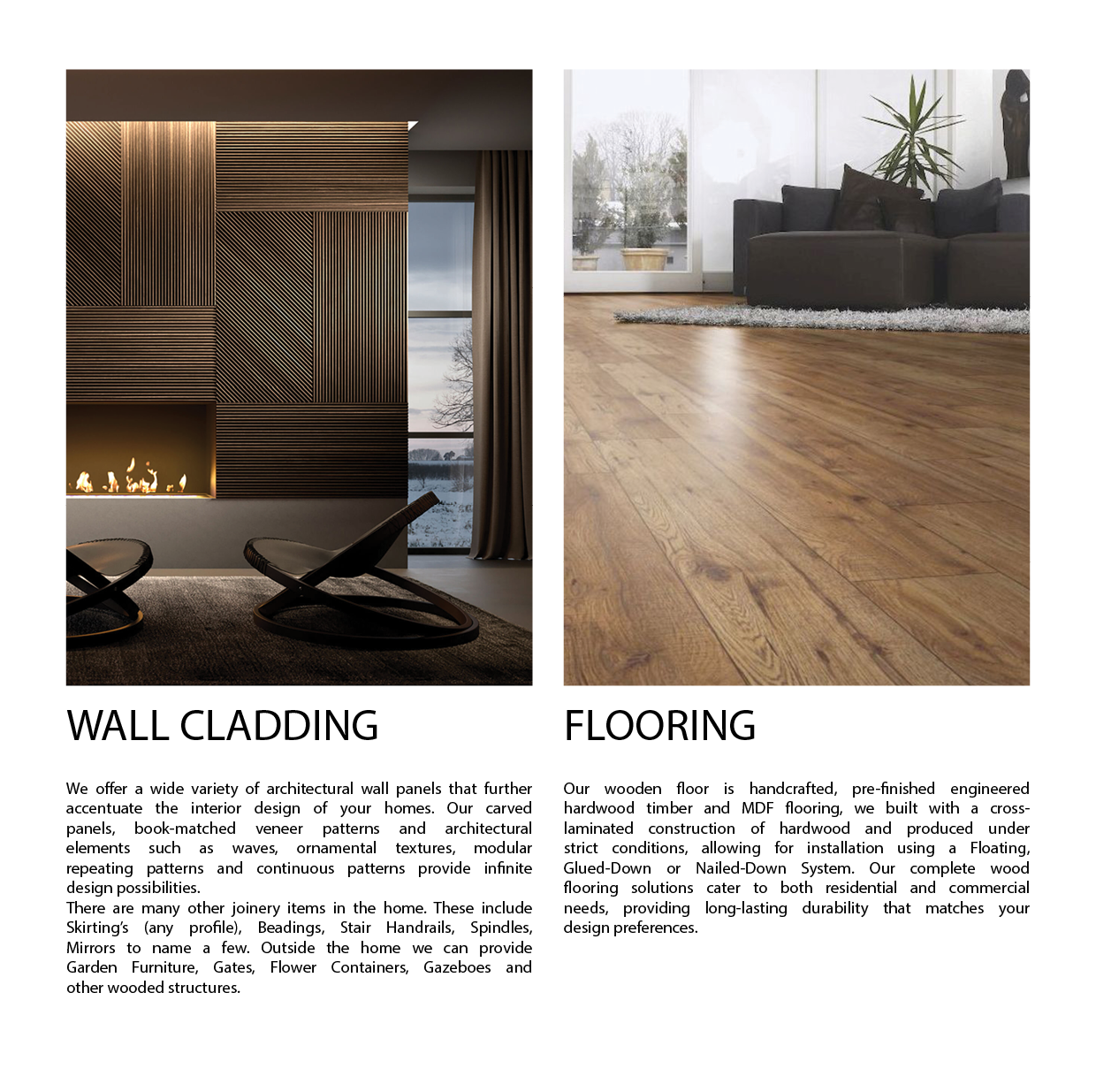 WALL CLADDING

We offer a wide variety of architectural wall panels that further accentuate the interior design of your homes. Our carved panels, book-matched veneer patterns and architectural elements such as waves, ornamental textures, modular repeating patterns and continuous patterns provide infinite design possibilities.
There are many other joinery items in the home. These include Skirting's (any profile), Beadings, Stair Handrails, Spindles, Mirrors to name a few. Outside the home we can provide Garden Furniture, Gates, Flower Containers, Gazeboes and other wooded structures.

FLOORING

Our wooden floor is handcrafted, pre-finished engineered hardwood timber and MDF flooring, we built with a cross-laminated construction of hardwood and produced under strict conditions, allowing for installation using a Floating, Glued-Down or Nailed-Down System. Our complete wood flooring solutions cater to both residential and commercial needs, providing long-lasting durability that matches your design preferences.